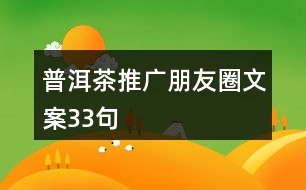 普洱茶推广朋友圈文案33句